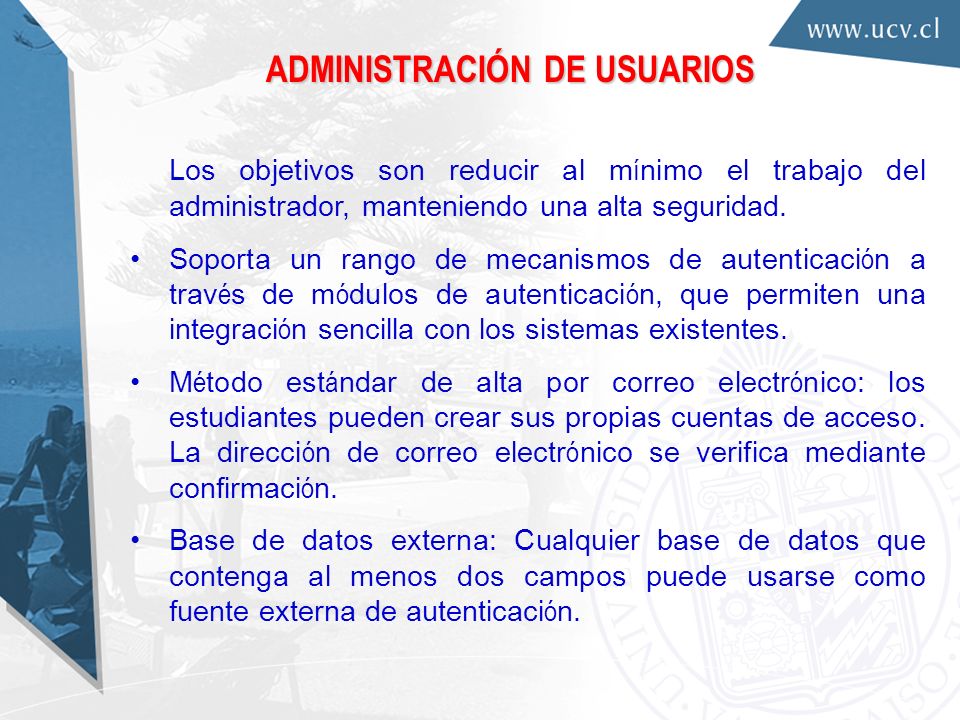 www.ucv.cl

ADMINISTRACIÓN DE USUARIOS

Los objetivos son reducir al mínimo el trabajo del administrador, manteniendo una alta seguridad.

• Soporta un rango de mecanismos de autenticación a través de módulos de autenticación, que permiten una integración sencilla con los sistemas existentes.

• Método estándar de alta por correo electrónico: los estudiantes pueden crear sus propias cuentas de acceso. La dirección de correo electrónico se verifica mediante confirmación.

• Base de datos externa: Cualquier base de datos que contenga al menos dos campos puede usarse como fuente externa de autenticación.